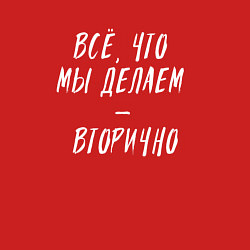 ВСЁ, ЧТО МЫ ДЕЛАЕМ — ВТОРИЧНО